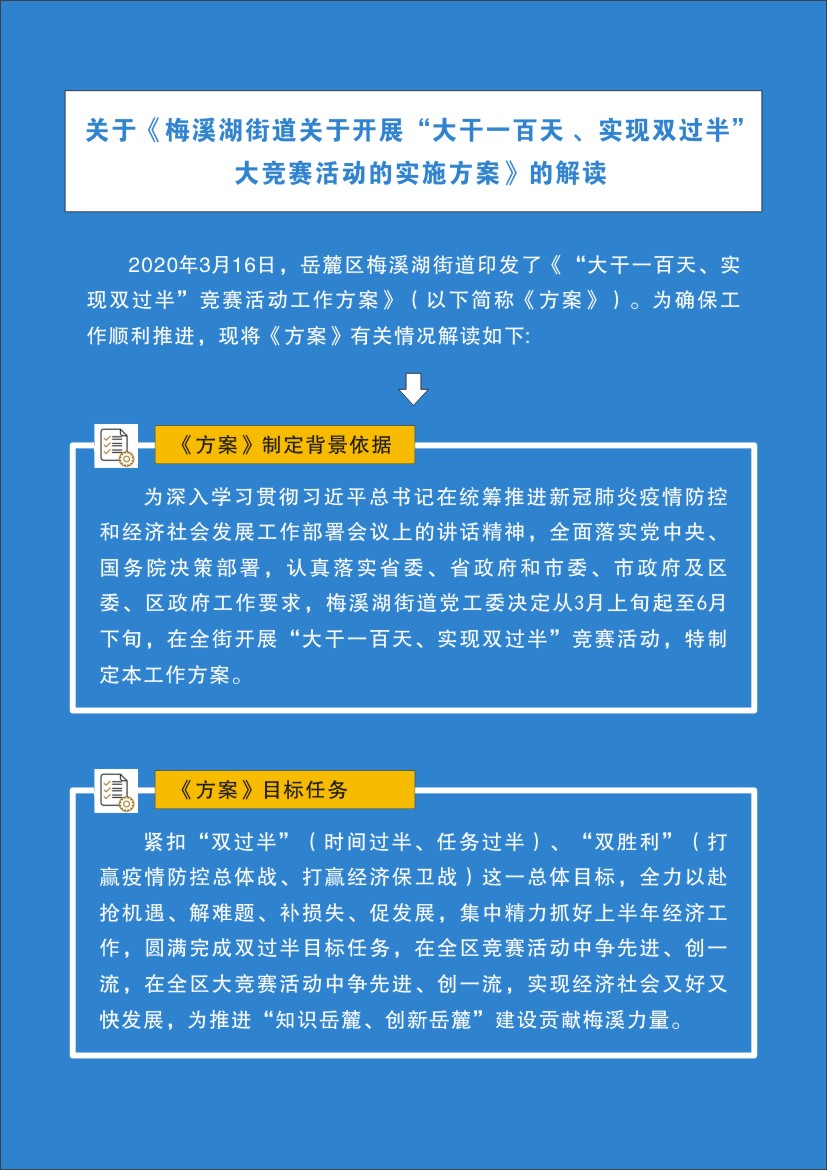 关于《梅溪湖街道关于开展“大干一百天 、实现双过半”大竞赛活动的实施方案》的解读

2020年3月16日，岳麓区梅溪湖街道印发了《“大干一百天、实现双过半”竞赛活动工作方案》（以下简称《方案》）。为确保工作顺利推进，现将《方案》有关情况解读如下:

《方案》制定背景依据

为深入学习贯彻习近平总书记在统筹推进新冠肺炎疫情防控和经济社会发展工作部署会议上的讲话精神，全面落实党中央、国务院决策部署，认真落实省委、省政府和市委、市政府及区委、区政府工作要求，梅溪湖街道党工委决定从3月上旬起至6月下旬，在全街开展“大干一百天、实现双过半”竞赛活动，特制定本工作方案。

《方案》目标任务

紧扣“双过半”（时间过半、任务过半）、“双胜利”（打赢疫情防控总体战、打赢经济保卫战）这一总体目标，全力以赴抢机遇、解难题、补损失、促发展，集中精力抓好上半年经济工作，圆满完成双过半目标任务，在全区竞赛活动中争先进、创一流，在全区大竞赛活动中争先进、创一流，实现经济社会又好又快发展，为推进“知识岳麓、创新岳麓”建设贡献梅溪力量。